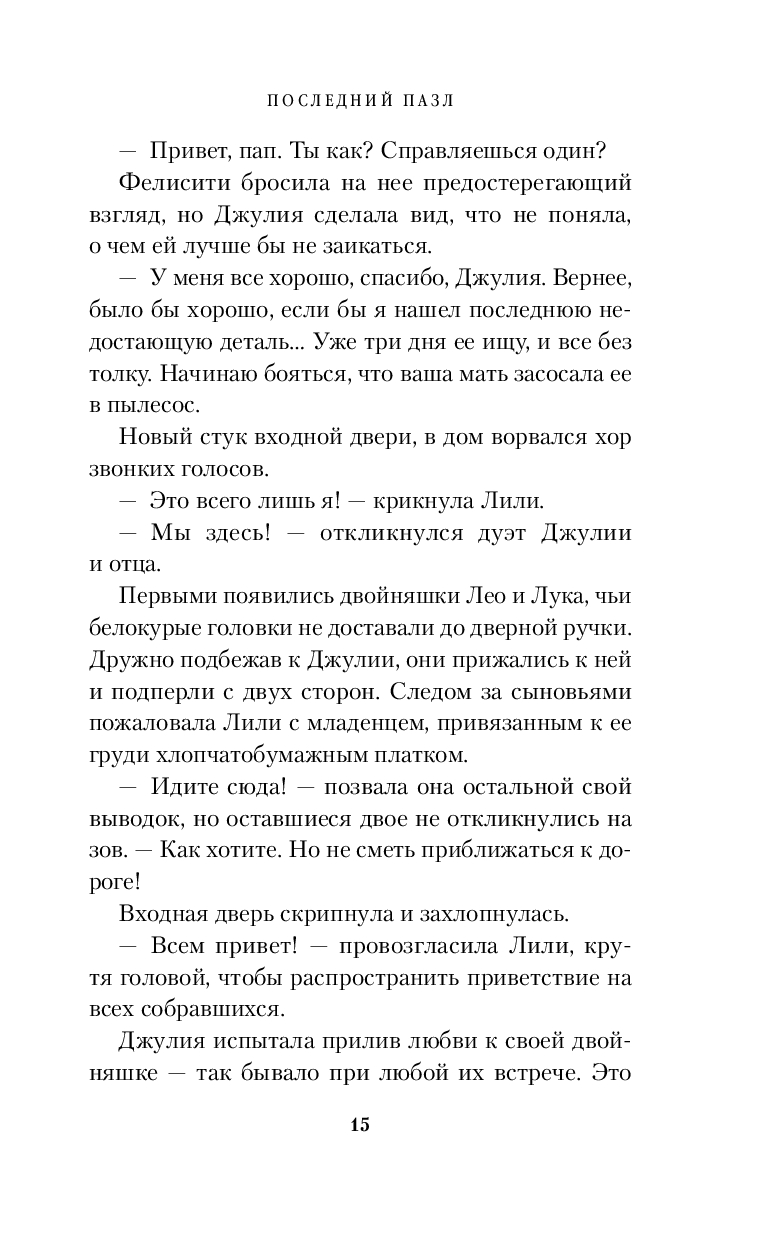 ПОСЛЕДНИЙ ПАЗЛ

— Привет, пап. Ты как? Справляешься один?

Фелисити бросила на нее предостерегающий взгляд, но Джулия сделала вид, что не поняла, о чем ей лучше бы не заикаться.

— У меня все хорошо, спасибо, Джулия. Вернее, было бы хорошо, если бы я нашел последнюю недостающую деталь... Уже три дня ее ищу, и все без толку. Начинаю бояться, что ваша мать засосала ее в пылесос.

Новый стук входной двери, в дом ворвался хор звонких голосов.

— Это всего лишь я! — крикнула Лили.

— Мы здесь! — откликнулся дуэт Джулии и отца.

Первыми появились двойняшки Лео и Лука, чьи белокурые головки не доставали до дверной ручки. Дружно подбежав к Джулии, они прижались к ней и подперли с двух сторон. Следом за сыновьями пожаловала Лили с младенцем, привязанным к ее груди хлопчатобумажным платком.

— Идите сюда! — позвала она остальной свой выводок, но оставшиеся двое не откликнулись на зов. — Как хотите. Но не сметь приближаться к дороге!

Входная дверь скрипнула и захлопнулась.

— Всем привет! — провозгласила Лили, крутя головой, чтобы распространить приветствие на всех собравшихся.

Джулия испытала прилив любви к своей двойняшке — так бывало при любой их встрече. Это

15